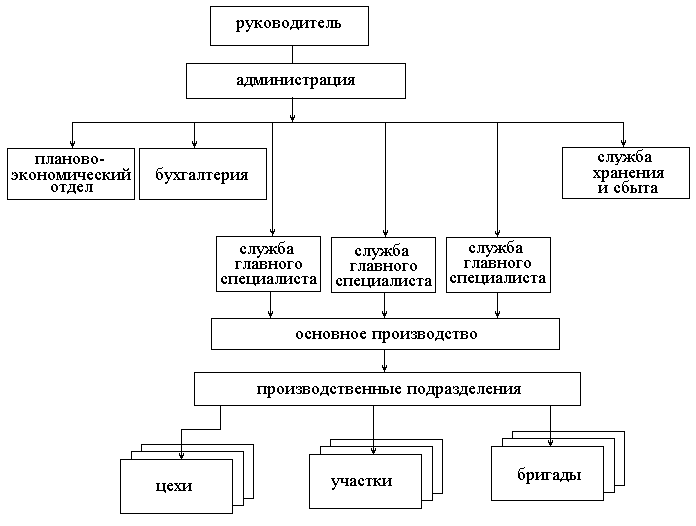 руководитель

администрация

планово-экономический отдел

бухгалтерия

служба хранения и сбыта

служба главного специалиста

служба главного специалиста

служба главного специалиста

основное производство

производственные подразделения

цехи

участки

бригады